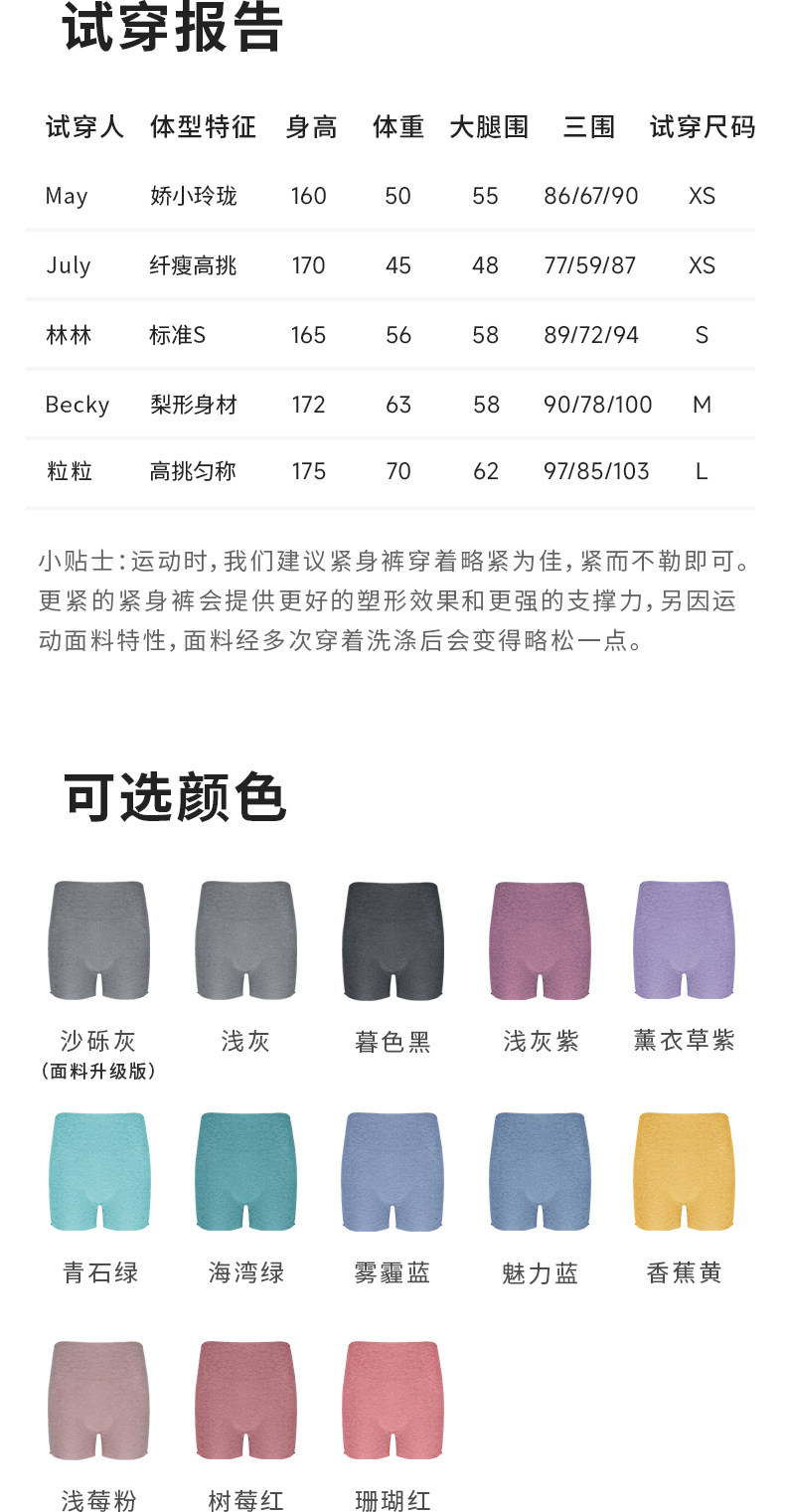 试穿报告

| 试穿人 | 体型特征 | 身高 | 体重 | 大腿围 | 三围 | 试穿尺码 |
|---|---|---|---|---|---|---|
| May | 娇小玲珑 | 160 | 50 | 55 | 86/67/90 | XS |
| July | 纤瘦高挑 | 170 | 45 | 48 | 77/59/87 | XS |
| 林林 | 标准S | 165 | 56 | 58 | 89/72/94 | S |
| Becky | 梨形身材 | 172 | 63 | 58 | 90/78/100 | M |
| 粒粒 | 高挑匀称 | 175 | 70 | 62 | 97/85/103 | L |

小贴士:运动时,我们建议紧身裤穿着略紧为佳,紧而不勒即可。更紧的紧身裤会提供更好的塑形效果和更强的支撑力,另因运动面料特性,面料经多次穿着洗涤后会变得略松一点。

可选颜色

沙砾灰
(面料升级版)

浅灰

暮色黑

浅灰紫

薰衣草紫

青石绿

海湾绿

雾霾蓝

魅力蓝

香蕉黄

浅莓粉

树莓红

珊瑚红